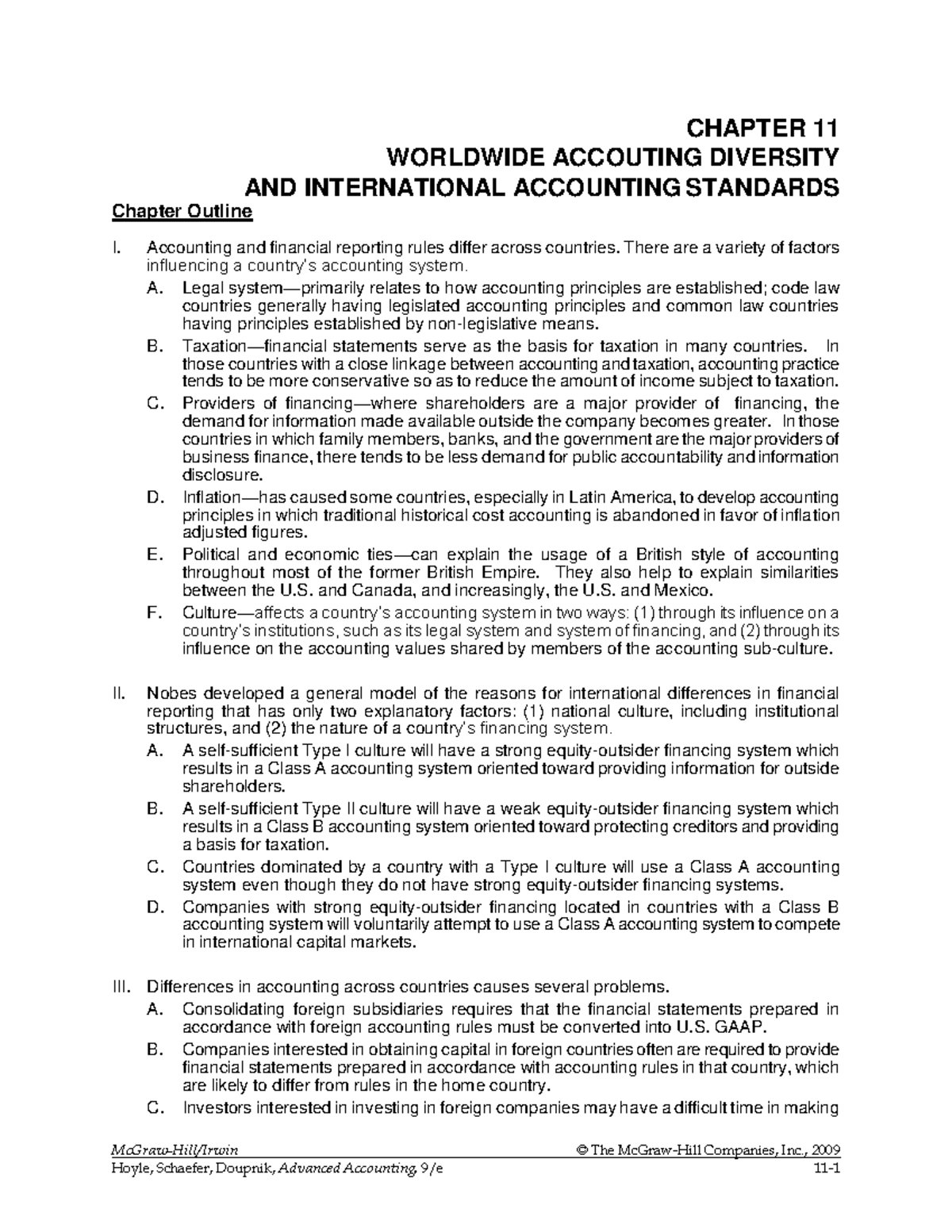 CHAPTER 11
WORLDWIDE ACCOUTING DIVERSITY
AND INTERNATIONAL ACCOUNTING STANDARDS

Chapter Outline

I. Accounting and financial reporting rules differ across countries. There are a variety of factors influencing a country's accounting system.

A. Legal system—primarily relates to how accounting principles are established; code law countries generally having legislated accounting principles and common law countries having principles established by non-legislative means.

B. Taxation—financial statements serve as the basis for taxation in many countries. In those countries with a close linkage between accounting and taxation, accounting practice tends to be more conservative so as to reduce the amount of income subject to taxation.

C. Providers of financing—where shareholders are a major provider of financing, the demand for information made available outside the company becomes greater. In those countries in which family members, banks, and the government are the major providers of business finance, there tends to be less demand for public accountability and information disclosure.

D. Inflation—has caused some countries, especially in Latin America, to develop accounting principles in which traditional historical cost accounting is abandoned in favor of inflation adjusted figures.

E. Political and economic ties—can explain the usage of a British style of accounting throughout most of the former British Empire. They also help to explain similarities between the U.S. and Canada, and increasingly, the U.S. and Mexico.

F. Culture—affects a country's accounting system in two ways: (1) through its influence on a country's institutions, such as its legal system and system of financing, and (2) through its influence on the accounting values shared by members of the accounting sub-culture.

II. Nobes developed a general model of the reasons for international differences in financial reporting that has only two explanatory factors: (1) national culture, including institutional structures, and (2) the nature of a country's financing system.

A. A self-sufficient Type I culture will have a strong equity-outsider financing system which results in a Class A accounting system oriented toward providing information for outside shareholders.

B. A self-sufficient Type II culture will have a weak equity-outsider financing system which results in a Class B accounting system oriented toward protecting creditors and providing a basis for taxation.

C. Countries dominated by a country with a Type I culture will use a Class A accounting system even though they do not have strong equity-outsider financing systems.

D. Companies with strong equity-outsider financing located in countries with a Class B accounting system will voluntarily attempt to use a Class A accounting system to compete in international capital markets.

III. Differences in accounting across countries causes several problems.

A. Consolidating foreign subsidiaries requires that the financial statements prepared in accordance with foreign accounting rules must be converted into U.S. GAAP.

B. Companies interested in obtaining capital in foreign countries often are required to provide financial statements prepared in accordance with accounting rules in that country, which are likely to differ from rules in the home country.

C. Investors interested in investing in foreign companies may have a difficult time in making

McGraw-Hill/Irwin © The McGraw-Hill Companies, Inc., 2009
Hoyle, Schaefer, Doupnik, Advanced Accounting, 9/e 11-1